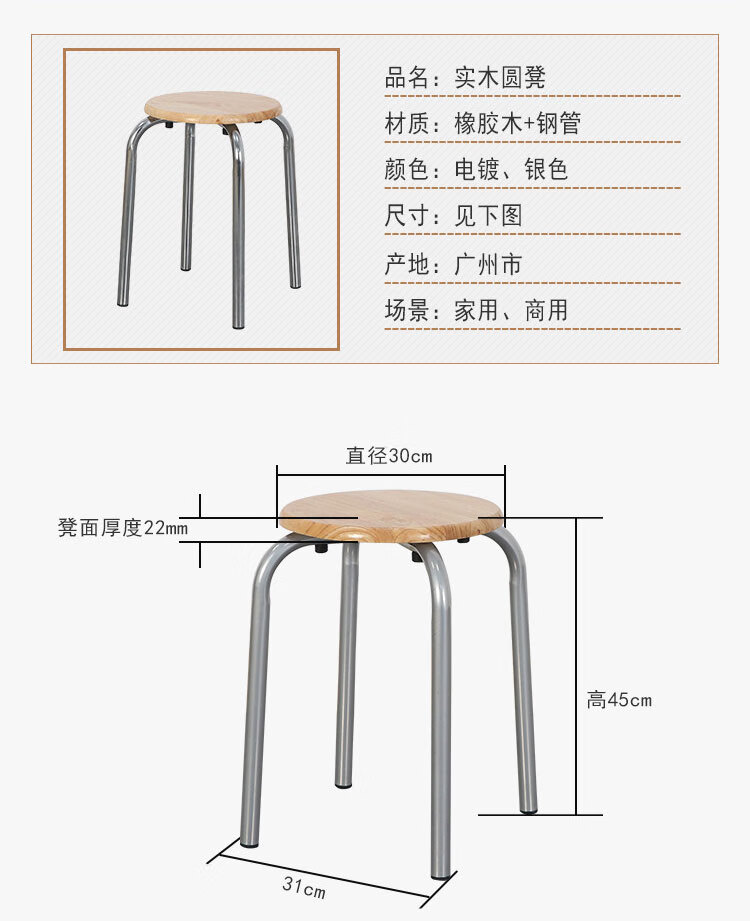 品名：实木圆凳

材质：橡胶木+钢管

颜色：电镀、银色

尺寸：见下图

产地：广州市

场景：家用、商用

直径30cm

凳面厚度22mm

高45cm

31cm